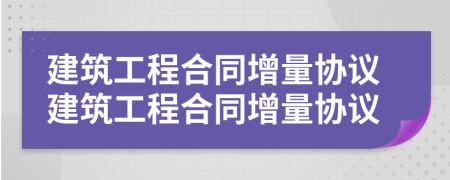 建筑工程合同增量协议
建筑工程合同增量协议